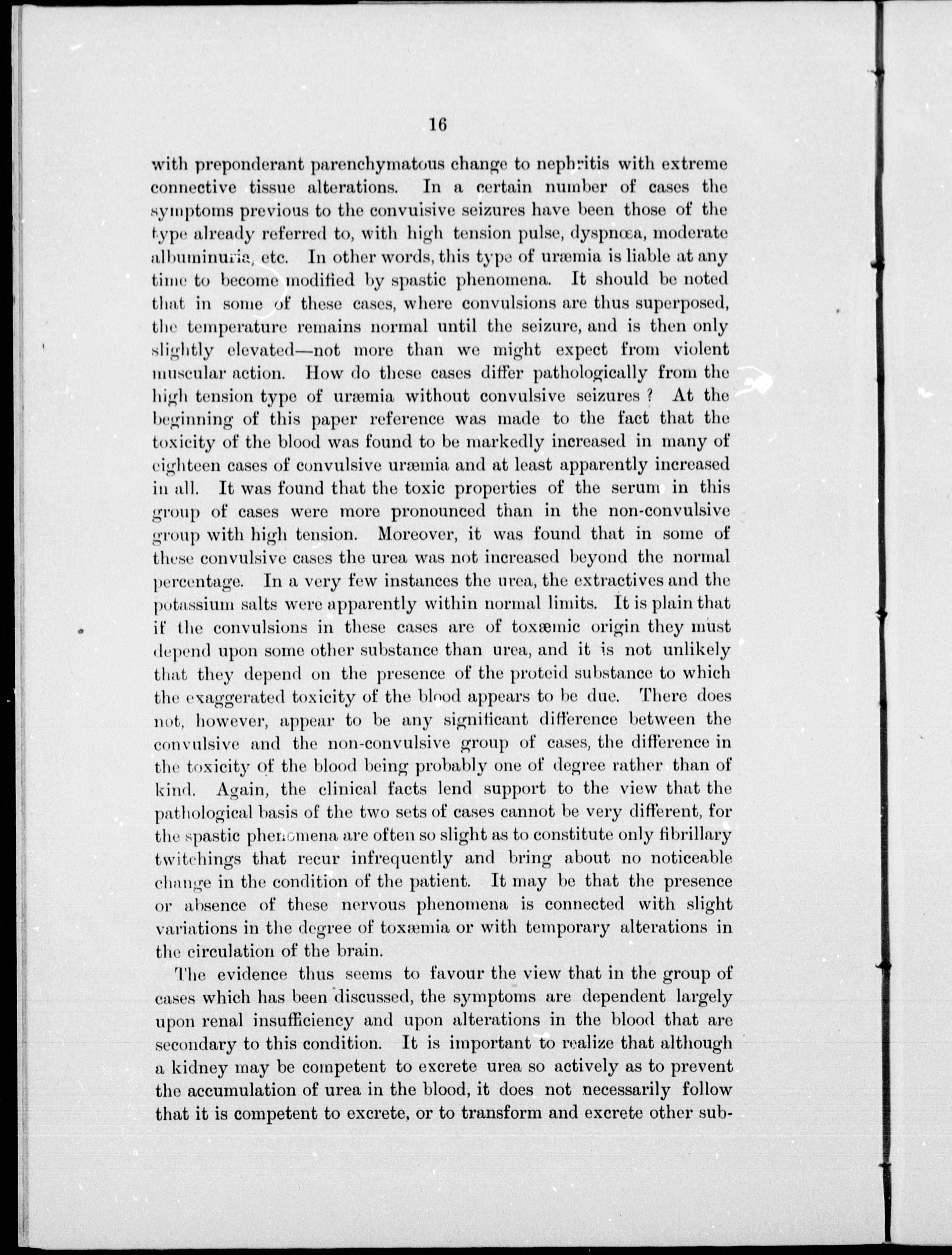 16

with preponderant parenchymatous change to nephritis with extreme connective tissue alterations. In a certain number of cases the symptoms previous to the convulsive seizures have been those of the type already referred to, with high tension pulse, dyspnœa, moderate albuminuria, etc. In other words, this type of uræmia is liable at any time to become modified by spastic phenomena. It should be noted that in some of these cases, where convulsions are thus superposed, the temperature remains normal until the seizure, and is then only slightly elevated—not more than we might expect from violent muscular action. How do these cases differ pathologically from the high tension type of uræmia without convulsive seizures? At the beginning of this paper reference was made to the fact that the toxicity of the blood was found to be markedly increased in many of eighteen cases of convulsive uræmia and at least apparently increased in all. It was found that the toxic properties of the serum in this group of cases were more pronounced than in the non-convulsive group with high tension. Moreover, it was found that in some of these convulsive cases the urea was not increased beyond the normal percentage. In a very few instances the urea, the extractives and the potassium salts were apparently within normal limits. It is plain that if the convulsions in these cases are of toxæmic origin they must depend upon some other substance than urea, and it is not unlikely that they depend on the presence of the proteid substance to which the exaggerated toxicity of the blood appears to be due. There does not, however, appear to be any significant difference between the convulsive and the non-convulsive group of cases, the difference in the toxicity of the blood being probably one of degree rather than of kind. Again, the clinical facts lend support to the view that the pathological basis of the two sets of cases cannot be very different, for the spastic phenomena are often so slight as to constitute only fibrillary twitchings that recur infrequently and bring about no noticeable change in the condition of the patient. It may be that the presence or absence of these nervous phenomena is connected with slight variations in the degree of toxæmia or with temporary alterations in the circulation of the brain.

The evidence thus seems to favour the view that in the group of cases which has been discussed, the symptoms are dependent largely upon renal insufficiency and upon alterations in the blood that are secondary to this condition. It is important to realize that although a kidney may be competent to excrete urea so actively as to prevent the accumulation of urea in the blood, it does not necessarily follow that it is competent to excrete, or to transform and excrete other sub-